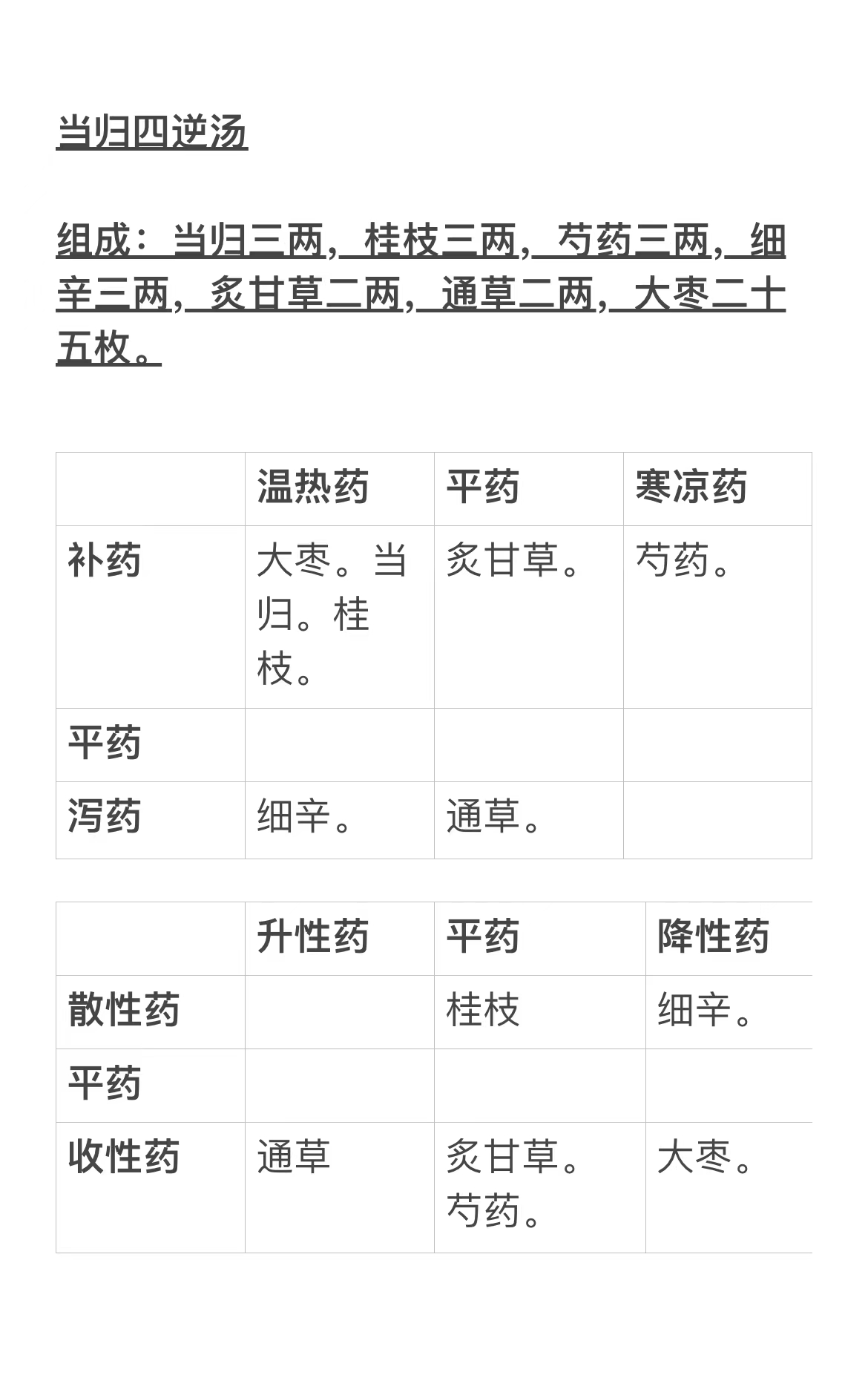 当归四逆汤

组成：当归三两，桂枝三两，芍药三两，细辛三两，炙甘草二两，通草二两，大枣二十五枚。

|  | 温热药 | 平药 | 寒凉药 |
|---|---|---|---|
| 补药 | 大枣。当归。桂枝。 | 炙甘草。 | 芍药。 |
| 平药 |  |  |  |
| 泻药 | 细辛。 | 通草。 |  |

|  | 升性药 | 平药 | 降性药 |
|---|---|---|---|
| 散性药 |  | 桂枝 | 细辛。 |
| 平药 |  |  |  |
| 收性药 | 通草 | 炙甘草。芍药。 | 大枣。 |